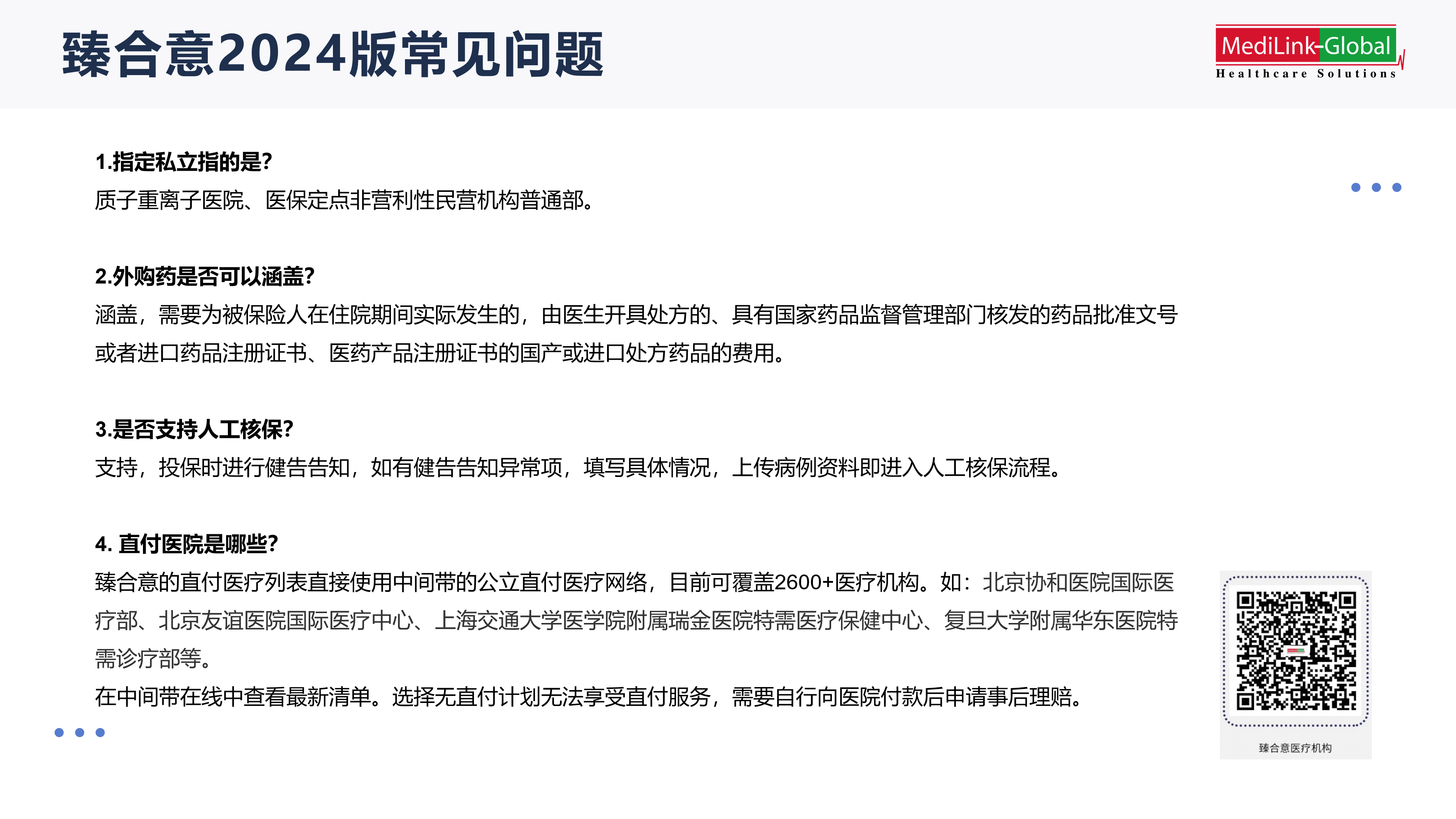 臻合意2024版常见问题

MediLink-Global
Healthcare Solutions

1.指定私立指的是?
质子重离子医院、医保定点非营利性民营机构普通部。

2.外购药是否可以涵盖?
涵盖，需要为被保险人在住院期间实际发生的，由医生开具处方的、具有国家药品监督管理部门核发的药品批准文号或者进口药品注册证书、医药产品注册证书的国产或进口处方药品的费用。

3.是否支持人工核保?
支持，投保时进行健告告知，如有健告告知异常项，填写具体情况，上传病例资料即进入人工核保流程。

4.直付医院是哪些?
臻合意的直付医疗列表直接使用中间带的公立直付医疗网络，目前可覆盖2600+医疗机构。如：北京协和医院国际医疗部、北京友谊医院国际医疗中心、上海交通大学医学院附属瑞金医院特需医疗保健中心、复旦大学附属华东医院特需诊疗部等。
在中间带在线中查看最新清单。选择无直付计划无法享受直付服务，需要自行向医院付款后申请事后理赔。

臻合意医疗机构